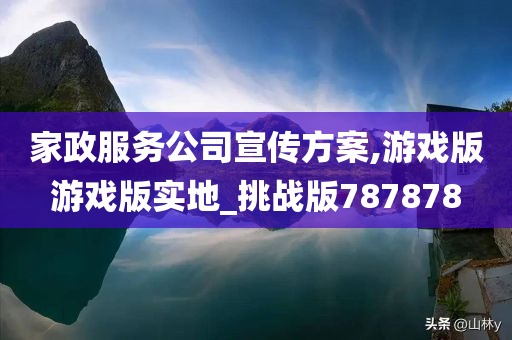 家政服务公司宣传方案,游戏版游戏版实地_挑战版787878

头条 @山林y